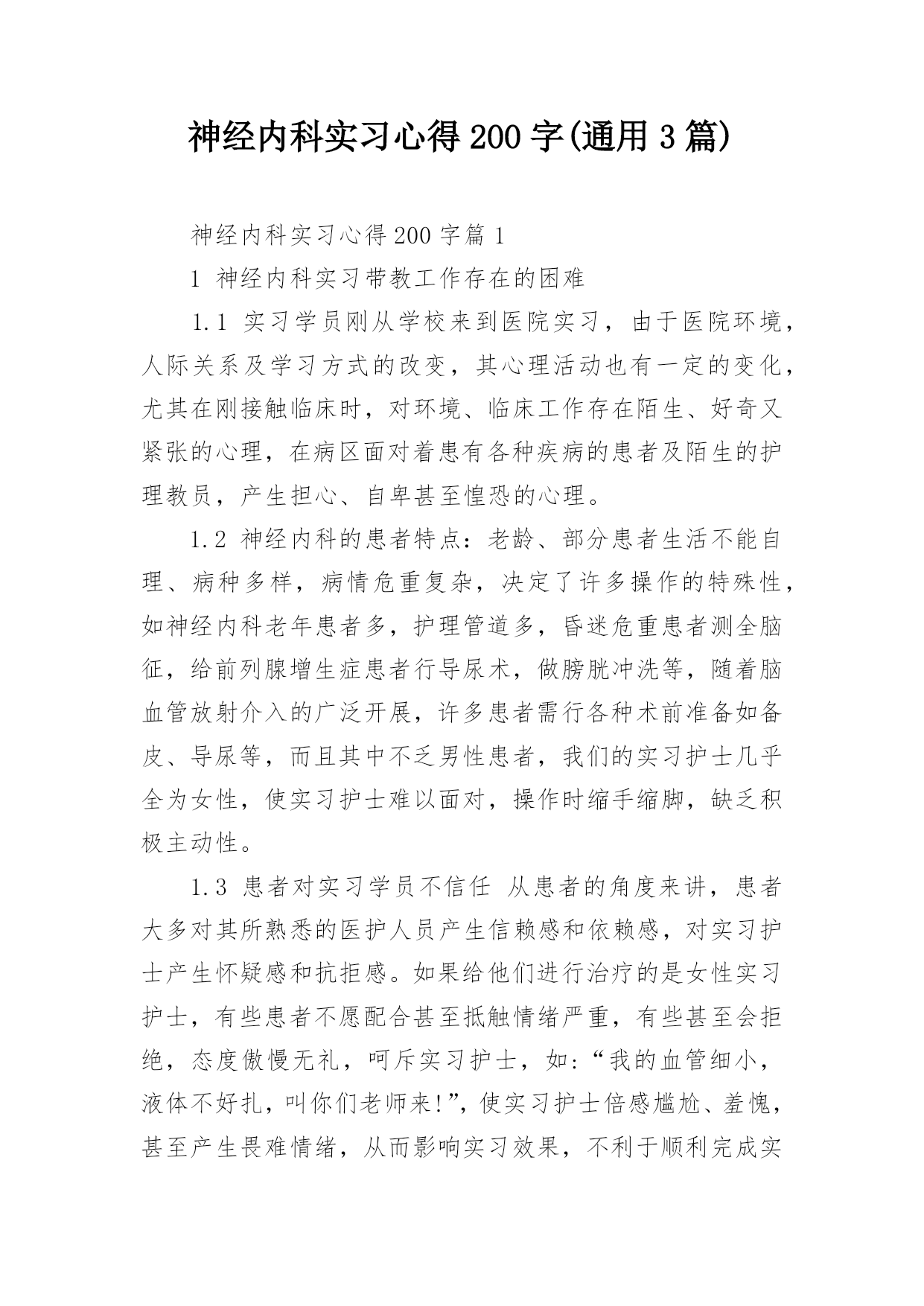 神经内科实习心得200字(通用3篇)

神经内科实习心得200字篇1

1 神经内科实习带教工作存在的困难

1.1 实习学员刚从学校来到医院实习，由于医院环境，人际关系及学习方式的改变，其心理活动也有一定的变化，尤其在刚接触临床时，对环境、临床工作存在陌生、好奇又紧张的心理，在病区面对着患有各种疾病的患者及陌生的护理教员，产生担心、自卑甚至惶恐的心理。

1.2 神经内科的患者特点：老龄、部分患者生活不能自理、病种多样，病情危重复杂，决定了许多操作的特殊性，如神经内科老年患者多，护理管道多，昏迷危重患者测全脑征，给前列腺增生症患者行导尿术，做膀胱冲洗等，随着脑血管放射介入的广泛开展，许多患者需行各种术前准备如备皮、导尿等，而且其中不乏男性患者，我们的实习护士几乎全为女性，使实习护士难以面对，操作时缩手缩脚，缺乏积极主动性。

1.3 患者对实习学员不信任 从患者的角度来讲，患者大多对其所熟悉的医护人员产生信赖感和依赖感，对实习护士产生怀疑感和抗拒感。如果给他们进行治疗的是女性实习护士，有些患者不愿配合甚至抵触情绪严重，有些甚至会拒绝，态度傲慢无礼，呵斥实习护士，如：“我的血管细小，液体不好扎，叫你们老师来!”，使实习护士倍感尴尬、羞愧，甚至产生畏难情绪，从而影响实习效果，不利于顺利完成实